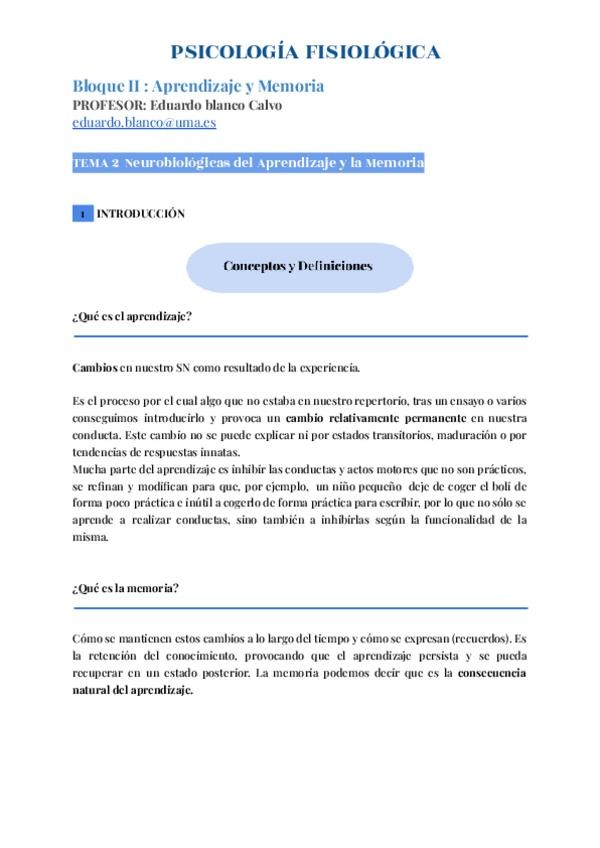 PSICOLOGÍA FISIOLÓGICA

Bloque II : Aprendizaje y Memoria
PROFESOR: Eduardo blanco Calvo
eduardo.blanco@uma.es

TEMA 2 Neurobiológicas del Aprendizaje y la Memoria

1 INTRODUCCIÓN

Conceptos y Definiciones

¿Qué es el aprendizaje?

Cambios en nuestro SN como resultado de la experiencia.

Es el proceso por el cual algo que no estaba en nuestro repertorio, tras un ensayo o varios conseguimos introducirlo y provoca un cambio relativamente permanente en nuestra conducta. Este cambio no se puede explicar ni por estados transitorios, maduración o por tendencias de respuestas innatas.
Mucha parte del aprendizaje es inhibir las conductas y actos motores que no son prácticos, se refinan y modifican para que, por ejemplo, un niño pequeño deje de coger el boli de forma poco práctica e inútil a cogerlo de forma práctica para escribir, por lo que no sólo se aprende a realizar conductas, sino también a inhibirlas según la funcionalidad de la misma.

¿Qué es la memoria?

Cómo se mantienen estos cambios a lo largo del tiempo y cómo se expresan (recuerdos). Es la retención del conocimiento, provocando que el aprendizaje persista y se pueda recuperar en un estado posterior. La memoria podemos decir que es la consecuencia natural del aprendizaje.